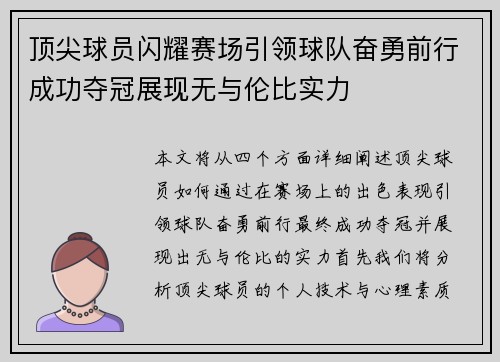 顶尖球员闪耀赛场引领球队奋勇前行成功夺冠展现无与伦比实力

本文将从四个方面详细阐述顶尖球员如何通过在赛场上的出色表现引领球队奋勇前行最终成功夺冠并展现出无与伦比的实力首先我们将分析顶尖球员的个人技术与心理素质